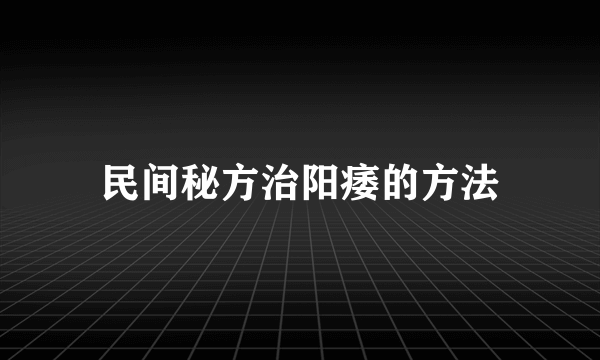 民间秘方治阳痿的方法